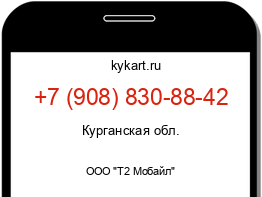 kykart.ru

+7 (908) 830-88-42

Курганская обл.

ООО "Т2 Мобайл"